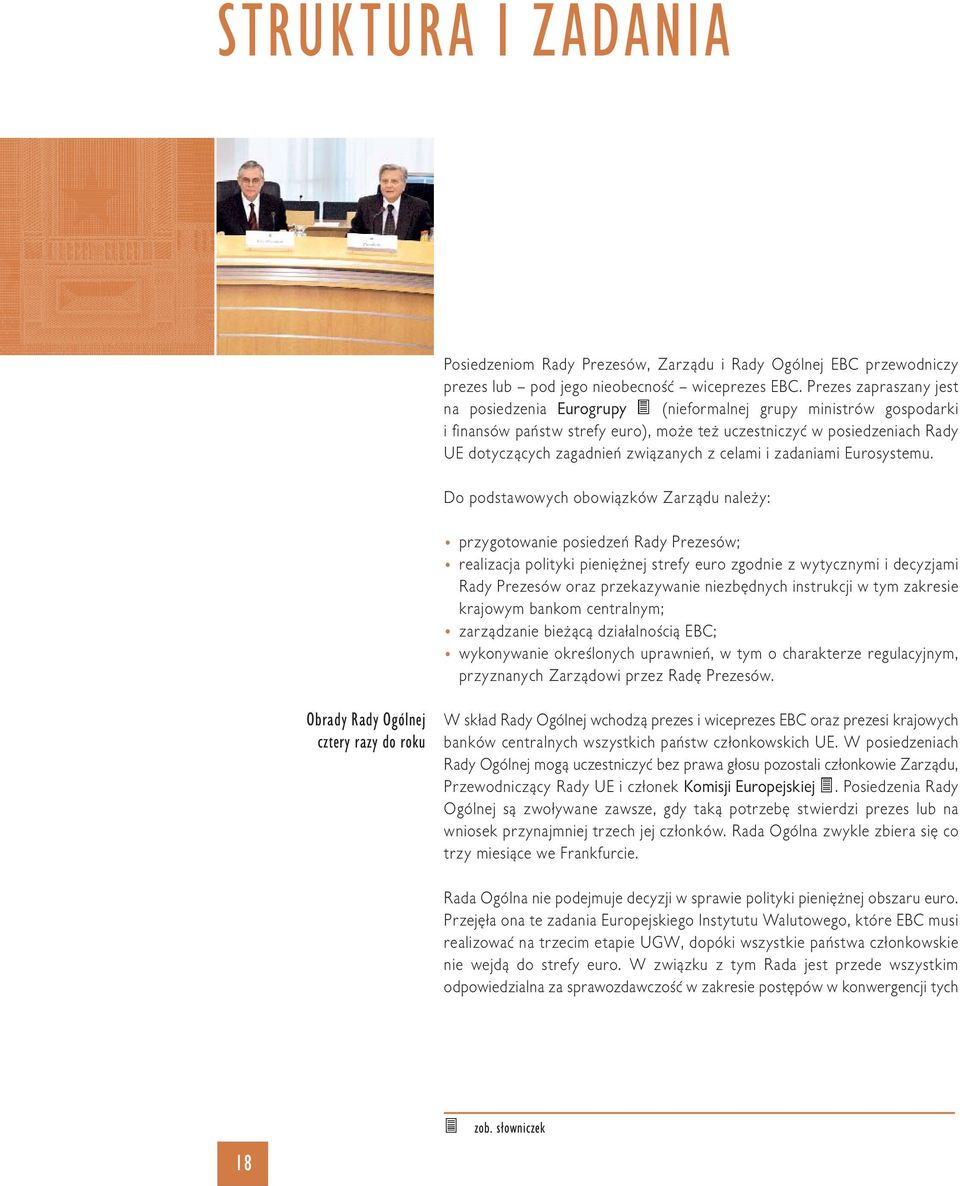 STRUKTURA I ZADANIA

Posiedzeniom Rady Prezesów, Zarządu i Rady Ogólnej EBC przewodniczy prezes lub – pod jego nieobecność – wiceprezes EBC. Prezes zapraszany jest na posiedzenia Eurogrupy (nieformalnej grupy ministrów gospodarki i finansów państw strefy euro), może też uczestniczyć w posiedzeniach Rady UE dotyczących zagadnień związanych z celami i zadaniami Eurosystemu.

Do podstawowych obowiązków Zarządu należy:

• przygotowanie posiedzeń Rady Prezesów;
• realizacja polityki pieniężnej strefy euro zgodnie z wytycznymi i decyzjami Rady Prezesów oraz przekazywanie niezbędnych instrukcji w tym zakresie krajowym bankom centralnym;
• zarządzanie bieżącą działalnością EBC;
• wykonywanie określonych uprawnień, w tym o charakterze regulacyjnym, przyznanych Zarządowi przez Radę Prezesów.

Obrady Rady Ogólnej cztery razy do roku

W skład Rady Ogólnej wchodzą prezes i wiceprezes EBC oraz prezesi krajowych banków centralnych wszystkich państw członkowskich UE. W posiedzeniach Rady Ogólnej mogą uczestniczyć bez prawa głosu pozostali członkowie Zarządu, Przewodniczący Rady UE i członek Komisji Europejskiej. Posiedzenia Rady Ogólnej są zwoływane zawsze, gdy taką potrzebę stwierdzi prezes lub na wniosek przynajmniej trzech jej członków. Rada Ogólna zwykle zbiera się co trzy miesiące we Frankfurcie.

Rada Ogólna nie podejmuje decyzji w sprawie polityki pieniężnej obszaru euro. Przejęła ona te zadania Europejskiego Instytutu Walutowego, które EBC musi realizować na trzecim etapie UGW, dopóki wszystkie państwa członkowskie nie wejdą do strefy euro. W związku z tym Rada jest przede wszystkim odpowiedzialna za sprawozdawczość w zakresie postępów w konwergencji tych

zob. słowniczek

18